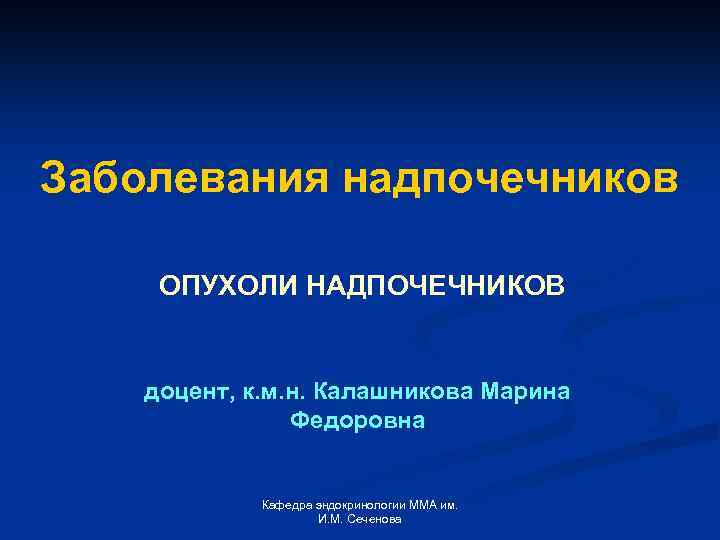 Заболевания надпочечников

ОПУХОЛИ НАДПОЧЕЧНИКОВ

доцент, к.м.н. Калашникова Марина Федоровна

Кафедра эндокринологии ММА им. И.М. Сеченова